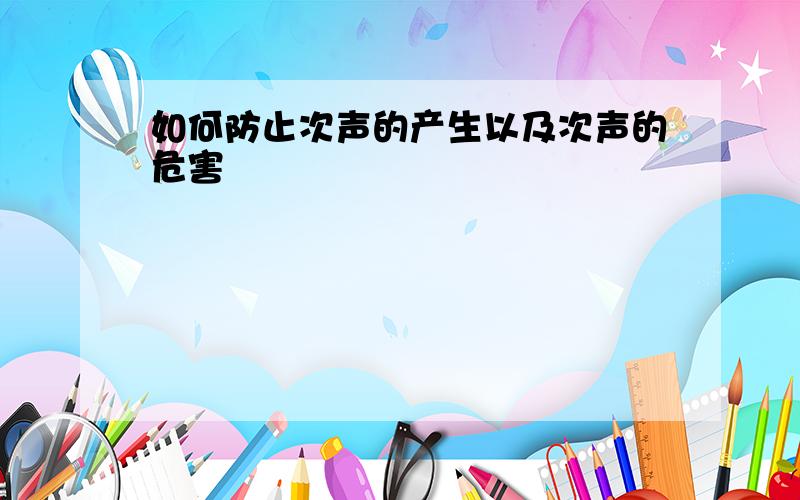 如何防止次声的产生以及次声的危害